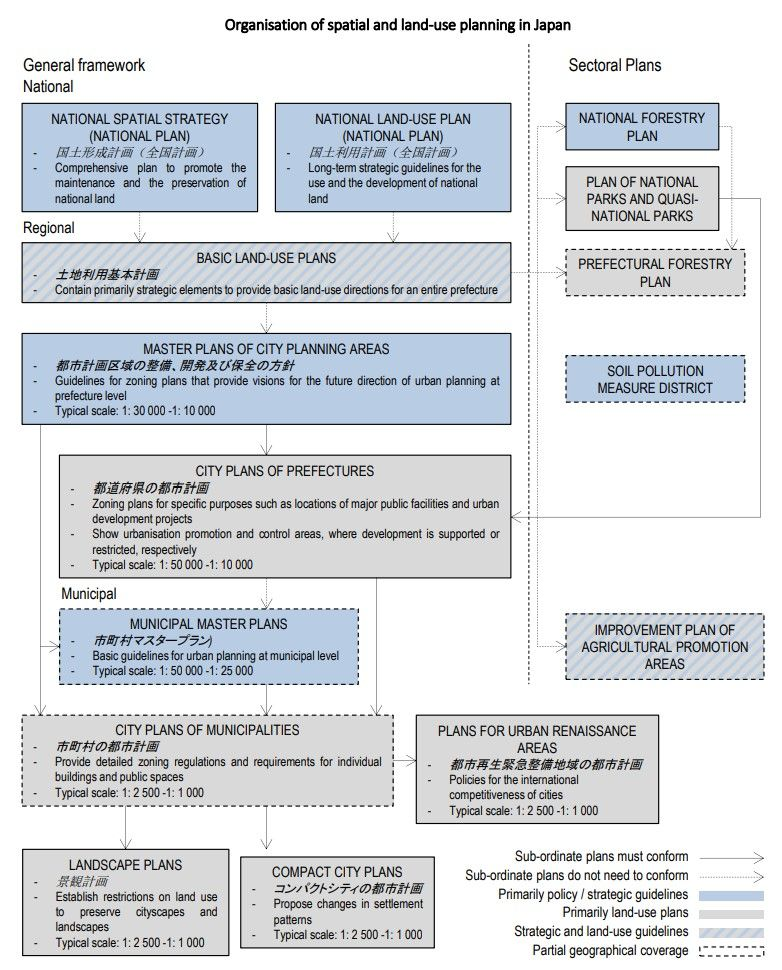 Organisation of spatial and land-use planning in Japan

General framework
National

NATIONAL SPATIAL STRATEGY (NATIONAL PLAN)
- 国土形成計画（全国計画）
- Comprehensive plan to promote the maintenance and the preservation of national land

NATIONAL LAND-USE PLAN (NATIONAL PLAN)
- 国土利用計画（全国計画）
- Long-term strategic guidelines for the use and the development of national land

Regional

BASIC LAND-USE PLANS
- 土地利用基本計画
- Contain primarily strategic elements to provide basic land-use directions for an entire prefecture

MASTER PLANS OF CITY PLANNING AREAS
- 都市計画区域の整備、開発及び保全の方針
- Guidelines for zoning plans that provide visions for the future direction of urban planning at prefecture level
- Typical scale: 1: 30 000 -1: 10 000

CITY PLANS OF PREFECTURES
- 都道府県の都市計画
- Zoning plans for specific purposes such as locations of major public facilities and urban development projects
- Show urbanisation promotion and control areas, where development is supported or restricted, respectively
- Typical scale: 1: 50 000 -1: 10 000

Municipal

MUNICIPAL MASTER PLANS
- 市町村マスタープラン)
- Basic guidelines for urban planning at municipal level
- Typical scale: 1: 50 000 -1: 25 000

CITY PLANS OF MUNICIPALITIES
- 市町村の都市計画
- Provide detailed zoning regulations and requirements for individual buildings and public spaces
- Typical scale: 1: 2 500 -1: 1 000

PLANS FOR URBAN RENAISSANCE AREAS
- 都市再生緊急整備地域の都市計画
- Policies for the international competitiveness of cities
- Typical scale: 1: 2 500 -1: 1 000

LANDSCAPE PLANS
- 景観計画
- Establish restrictions on land use to preserve cityscapes and landscapes
- Typical scale: 1: 2 500 -1: 1 000

COMPACT CITY PLANS
- コンパクトシティの都市計画
- Propose changes in settlement patterns
- Typical scale: 1: 2 500 -1: 1 000

Sectoral Plans

NATIONAL FORESTRY PLAN

PLAN OF NATIONAL PARKS AND QUASI-NATIONAL PARKS

PREFECTURAL FORESTRY PLAN

SOIL POLLUTION MEASURE DISTRICT

IMPROVEMENT PLAN OF AGRICULTURAL PROMOTION AREAS

Sub-ordinate plans must conform
Sub-ordinate plans do not need to conform
Primarily policy / strategic guidelines
Primarily land-use plans
Strategic and land-use guidelines
Partial geographical coverage